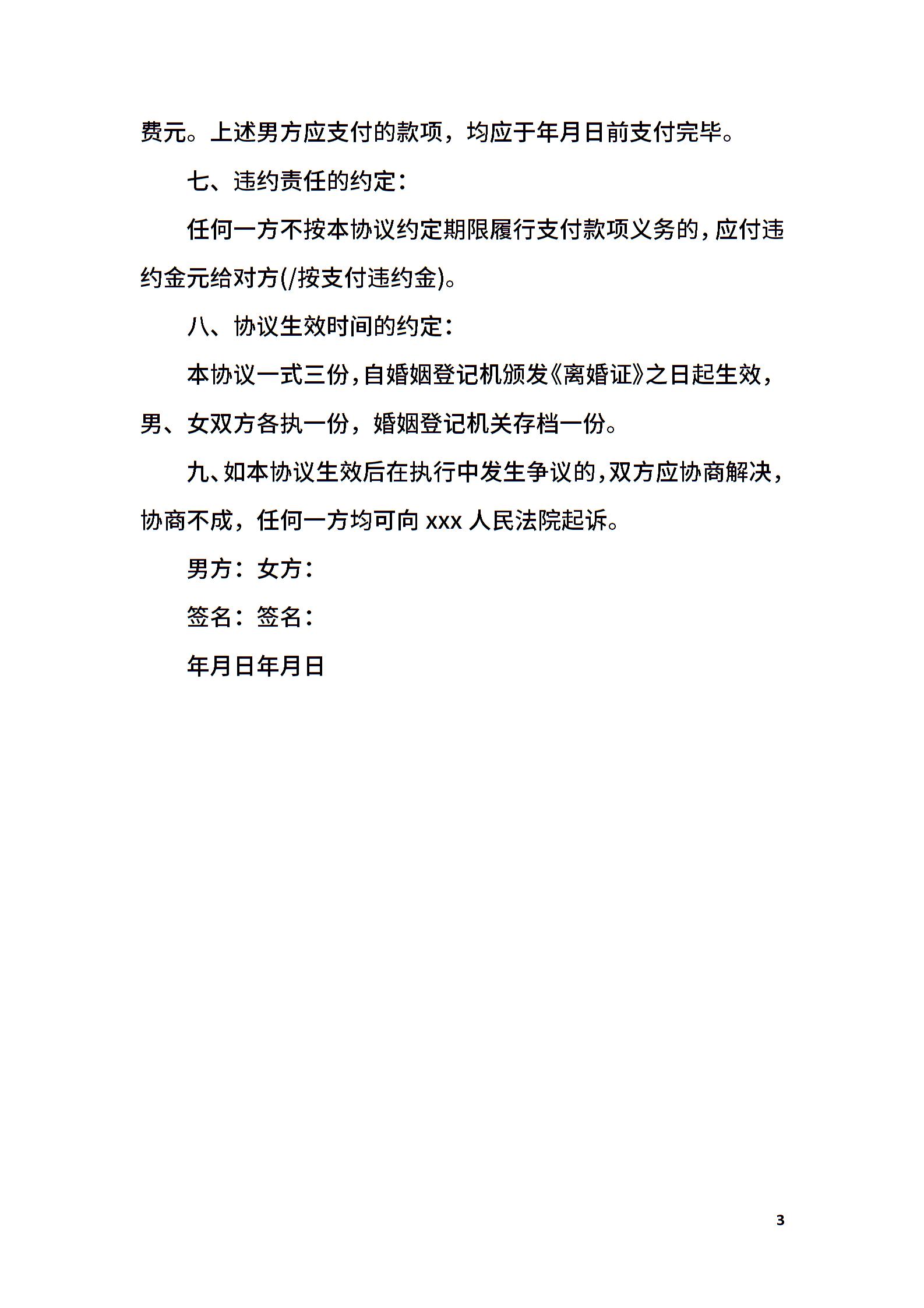 费元。上述男方应支付的款项，均应于年月日前支付完毕。

七、违约责任的约定：

任何一方不按本协议约定期限履行支付款项义务的，应付违约金元给对方(/按支付违约金)。

八、协议生效时间的约定：

本协议一式三份，自婚姻登记机颁发《离婚证》之日起生效，男、女双方各执一份，婚姻登记机关存档一份。

九、如本协议生效后在执行中发生争议的，双方应协商解决，协商不成，任何一方均可向 xxx 人民法院起诉。

男方：女方：

签名：签名：

年月日年月日

3